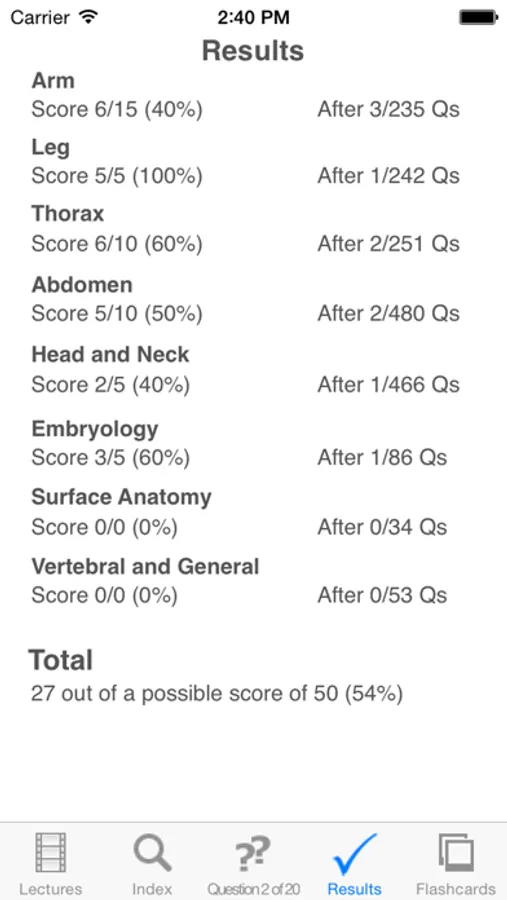 Carrier 2:40 PM

Results

Arm
Score 6/15 (40%) After 3/235 Qs

Leg
Score 5/5 (100%) After 1/242 Qs

Thorax
Score 6/10 (60%) After 2/251 Qs

Abdomen
Score 5/10 (50%) After 2/480 Qs

Head and Neck
Score 2/5 (40%) After 1/466 Qs

Embryology
Score 3/5 (60%) After 1/86 Qs

Surface Anatomy
Score 0/0 (0%) After 0/34 Qs

Vertebral and General
Score 0/0 (0%) After 0/53 Qs

Total
27 out of a possible score of 50 (54%)

Lectures Index ?? Question 2 of 20 Results Flashcards